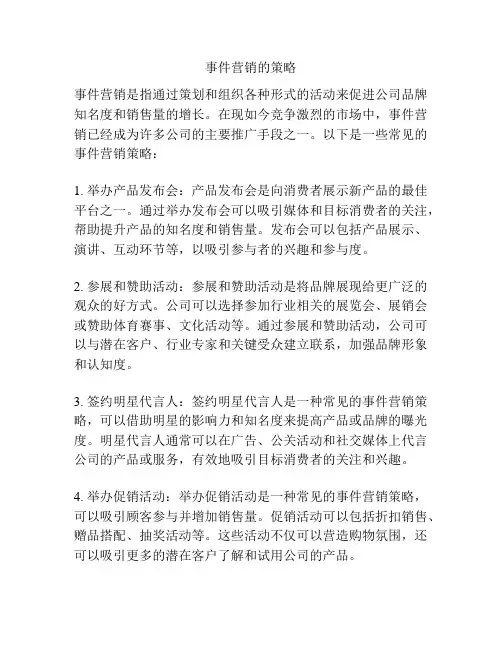 事件营销的策略

事件营销是指通过策划和组织各种形式的活动来促进公司品牌知名度和销售量的增长。在现如今竞争激烈的市场中，事件营销已经成为许多公司的主要推广手段之一。以下是一些常见的事件营销策略：

1. 举办产品发布会：产品发布会是向消费者展示新产品的最佳平台之一。通过举办发布会可以吸引媒体和目标消费者的关注，帮助提升产品的知名度和销售量。发布会可以包括产品展示、演讲、互动环节等，以吸引参与者的兴趣和参与度。

2. 参展和赞助活动：参展和赞助活动是将品牌展现给更广泛的观众的好方式。公司可以选择参加行业相关的展览会、展销会或赞助体育赛事、文化活动等。通过参展和赞助活动，公司可以与潜在客户、行业专家和关键受众建立联系，加强品牌形象和认知度。

3. 签约明星代言人：签约明星代言人是一种常见的事件营销策略，可以借助明星的影响力和知名度来提高产品或品牌的曝光度。明星代言人通常可以在广告、公关活动和社交媒体上代言公司的产品或服务，有效地吸引目标消费者的关注和兴趣。

4. 举办促销活动：举办促销活动是一种常见的事件营销策略，可以吸引顾客参与并增加销售量。促销活动可以包括折扣销售、赠品搭配、抽奖活动等。这些活动不仅可以营造购物氛围，还可以吸引更多的潜在客户了解和试用公司的产品。